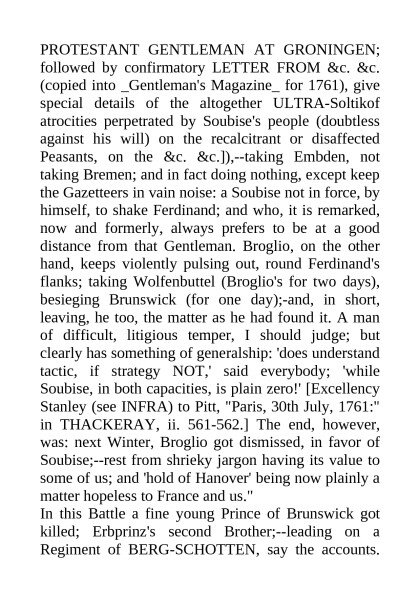 PROTESTANT GENTLEMAN AT GRONINGEN; followed by confirmatory LETTER FROM &c. &c. (copied into _Gentleman's Magazine_ for 1761), give special details of the altogether ULTRA-Soltikof atrocities perpetrated by Soubise's people (doubtless against his will) on the recalcitrant or disaffected Peasants, on the &c. &c.]),--taking Embden, not taking Bremen; and in fact doing nothing, except keep the Gazetteers in vain noise: a Soubise not in force, by himself, to shake Ferdinand; and who, it is remarked, now and formerly, always prefers to be at a good distance from that Gentleman. Broglio, on the other hand, keeps violently pulsing out, round Ferdinand's flanks; taking Wolfenbuttel (Broglio's for two days), besieging Brunswick (for one day);-and, in short, leaving, he too, the matter as he had found it. A man of difficult, litigious temper, I should judge; but clearly has something of generalship: 'does understand tactic, if strategy NOT,' said everybody; 'while Soubise, in both capacities, is plain zero!' [Excellency Stanley (see INFRA) to Pitt, "Paris, 30th July, 1761:" in THACKERAY, ii. 561-562.] The end, however, was: next Winter, Broglio got dismissed, in favor of Soubise;--rest from shrieky jargon having its value to some of us; and 'hold of Hanover' being now plainly a matter hopeless to France and us."
In this Battle a fine young Prince of Brunswick got killed; Erbprinz's second Brother;--leading on a Regiment of BERG-SCHOTTEN, say the accounts.